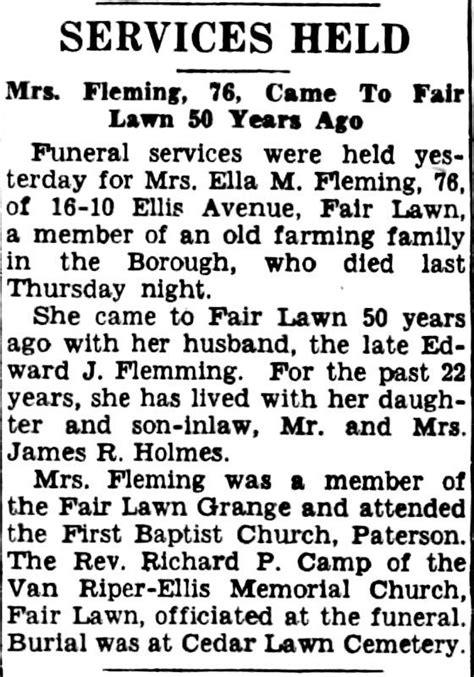 SERVICES HELD

Mrs. Fleming, 76, Came To Fair Lawn 50 Years Ago

Funeral services were held yesterday for Mrs. Ella M. Fleming, 76, of 16-10 Ellis Avenue, Fair Lawn, a member of an old farming family in the Borough, who died last Thursday night.

She came to Fair Lawn 50 years ago with her husband, the late Edward J. Flemming. For the past 22 years, she has lived with her daughter and son-inlaw, Mr. and Mrs. James R. Holmes.

Mrs. Fleming was a member of the Fair Lawn Grange and attended the First Baptist Church, Paterson. The Rev. Richard P. Camp of the Van Riper-Ellis Memorial Church, Fair Lawn, officiated at the funeral. Burial was at Cedar Lawn Cemetery.